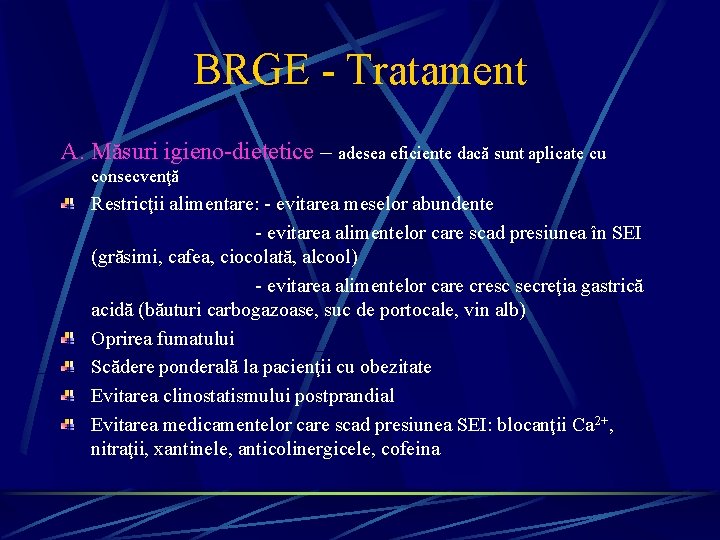 BRGE - Tratament

A. Măsuri igieno-dietetice – adesea eficiente dacă sunt aplicate cu consecvenţă

Restricţii alimentare: - evitarea meselor abundente
- evitarea alimentelor care scad presiunea în SEI (grăsimi, cafea, ciocolată, alcool)
- evitarea alimentelor care cresc secreţia gastrică acidă (băuturi carbogazoase, suc de portocale, vin alb)

Oprirea fumatului

Scădere ponderală la pacienţii cu obezitate

Evitarea clinostatismului postprandial

Evitarea medicamentelor care scad presiunea SEI: blocanţii $Ca^{2+}$, nitraţii, xantinele, anticolinergicele, cofeina